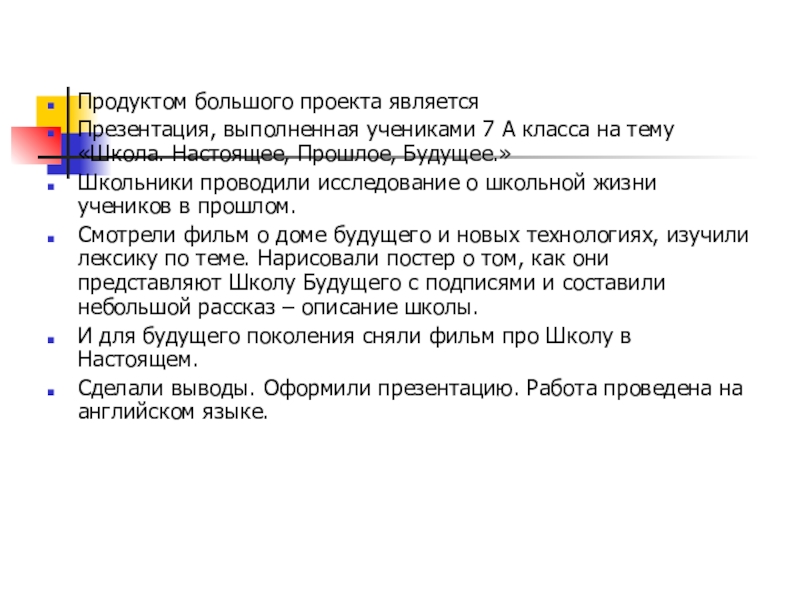 Продуктом большого проекта является

Презентация, выполненная учениками 7 А класса на тему «Школа. Настоящее, Прошлое, Будущее.»

Школьники проводили исследование о школьной жизни учеников в прошлом.

Смотрели фильм о доме будущего и новых технологиях, изучили лексику по теме. Нарисовали постер о том, как они представляют Школу Будущего с подписями и составили небольшой рассказ – описание школы.

И для будущего поколения сняли фильм про Школу в Настоящем.

Сделали выводы. Оформили презентацию. Работа проведена на английском языке.